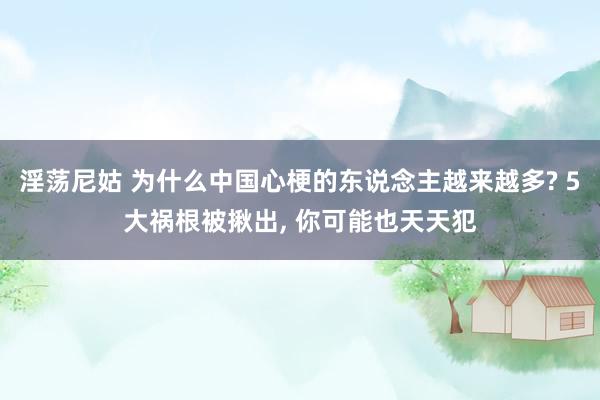 淫荡尼姑 为什么中国心梗的东说念主越来越多? 5大祸根被揪出, 你可能也天天犯